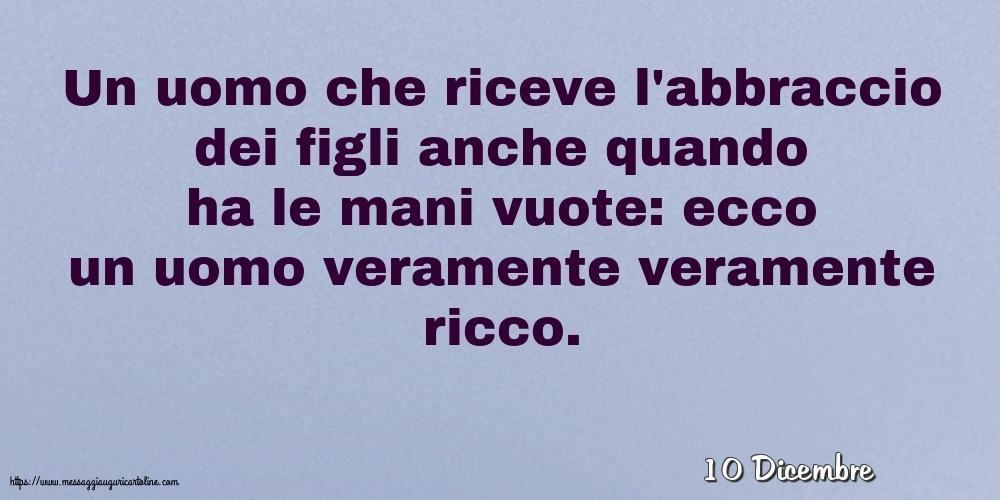 Un uomo che riceve l'abbraccio dei figli anche quando ha le mani vuote: ecco un uomo veramente veramente ricco.

https://www.messaggiauguricartoline.com

10 Dicembre